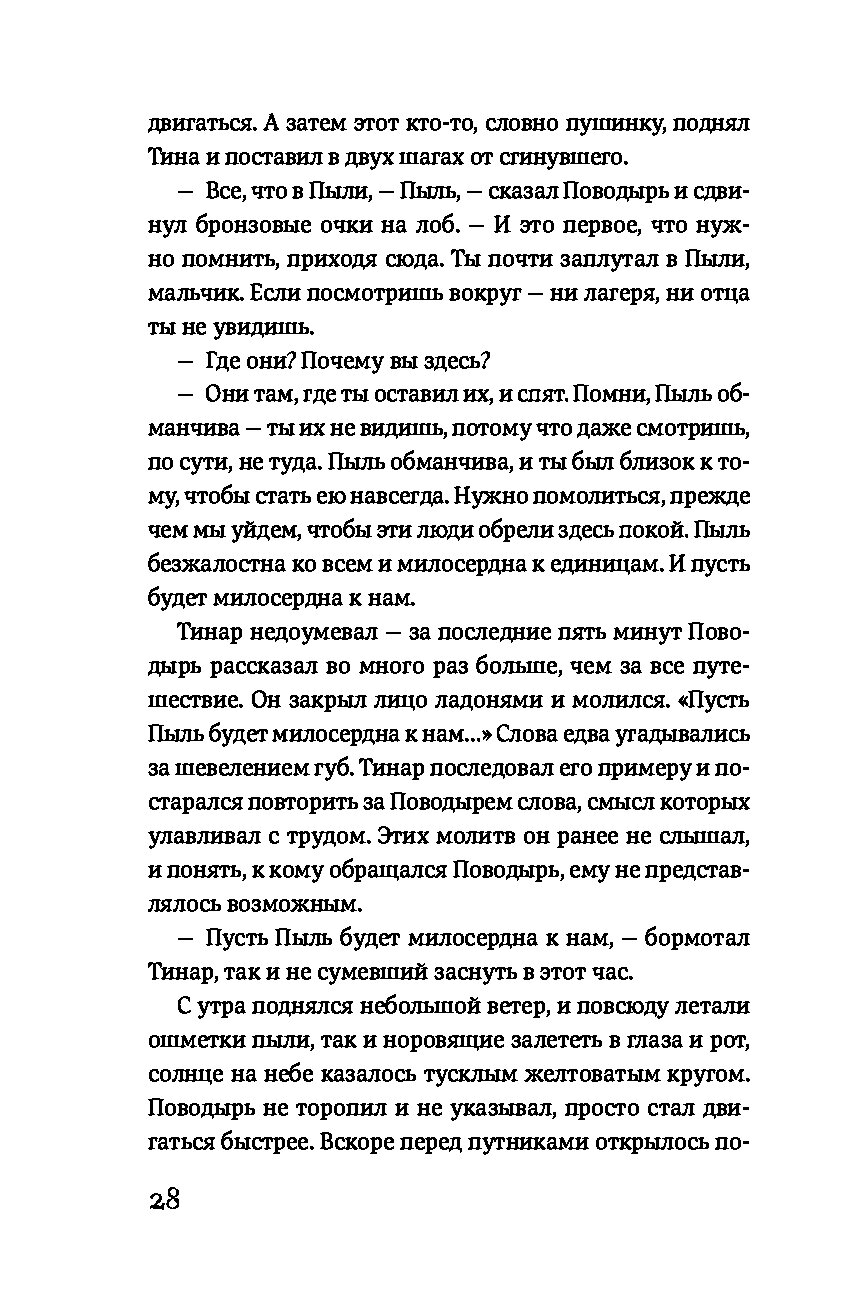 двигаться. А затем этот кто-то, словно пушинку, поднял Тина и поставил в двух шагах от сгинувшего.

— Все, что в Пыли, — Пыль, — сказал Поводырь и сдвинул бронзовые очки на лоб. — И это первое, что нужно помнить, приходя сюда. Ты почти заплутал в Пыли, мальчик. Если посмотришь вокруг — ни лагеря, ни отца ты не увидишь.

— Где они? Почему вы здесь?

— Они там, где ты оставил их, и спят. Помни, Пыль обманчива — ты их не видишь, потому что даже смотришь, по сути, не туда. Пыль обманчива, и ты был близок к тому, чтобы стать ею навсегда. Нужно помолиться, прежде чем мы уйдем, чтобы эти люди обрели здесь покой. Пыль безжалостна ко всем и милосердна к единицам. И пусть будет милосердна к нам.

Тинар недоумевал — за последние пять минут Поводырь рассказал во много раз больше, чем за все путешествие. Он закрыл лицо ладонями и молился. «Пусть Пыль будет милосердна к нам...» Слова едва угадывались за шевелением губ. Тинар последовал его примеру и постарался повторить за Поводырем слова, смысл которых улавливал с трудом. Этих молитв он ранее не слышал, и понять, к кому обращался Поводырь, ему не представлялось возможным.

— Пусть Пыль будет милосердна к нам, — бормотал Тинар, так и не сумевший заснуть в этот час.

С утра поднялся небольшой ветер, и повсюду летали ошметки пыли, так и норовящие залететь в глаза и рот, солнце на небе казалось тусклым желтоватым кругом. Поводырь не торопил и не указывал, просто стал двигаться быстрее. Вскоре перед путниками открылось по-

28